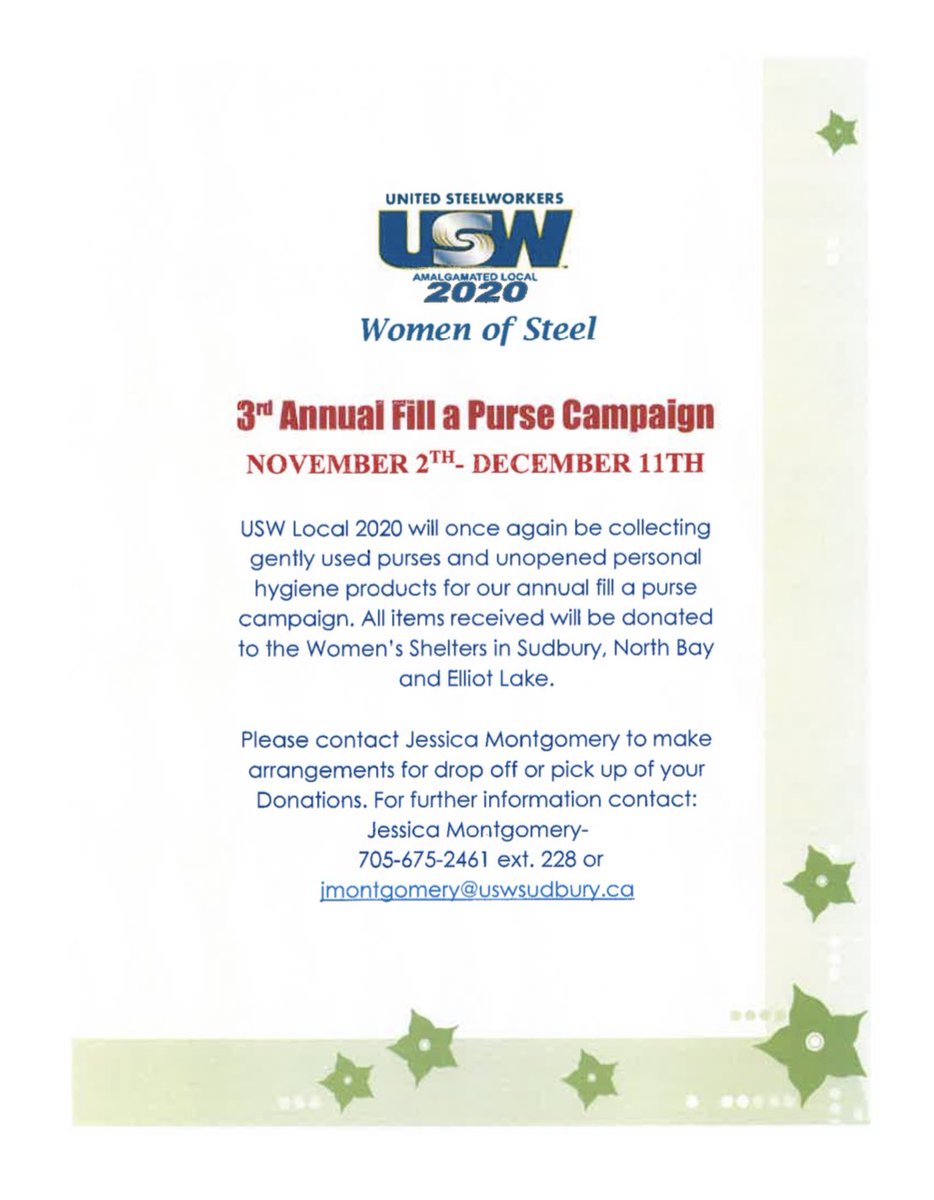 UNITED STEELWORKERS
USW
AMALGAMATED LOCAL
2020
Women of Steel

3rd Annual Fill a Purse Campaign
NOVEMBER 2TH- DECEMBER 11TH

USW Local 2020 will once again be collecting gently used purses and unopened personal hygiene products for our annual fill a purse campaign. All items received will be donated to the Women's Shelters in Sudbury, North Bay and Elliot Lake.

Please contact Jessica Montgomery to make arrangements for drop off or pick up of your Donations. For further information contact:
Jessica Montgomery-
705-675-2461 ext. 228 or
jmontgomery@uswsudbury.ca